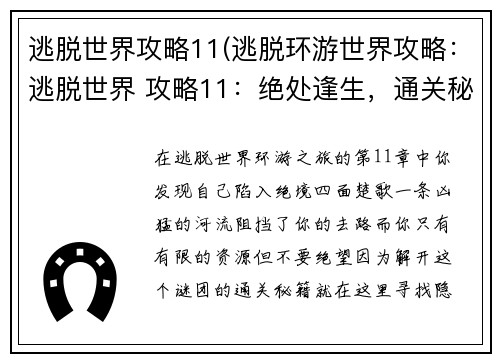 逃脱世界攻略11(逃脱环游世界攻略：逃脱世界 攻略11：绝处逢生，通关秘

在逃脱世界环游之旅的第11章中你发现自己陷入绝境四面楚歌一条凶猛的河流阻挡了你的去路而你只有有限的资源但不要绝望因为解开这个谜团的通关秘籍就在这里寻找隐